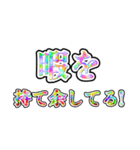 暇を
持て余してる!